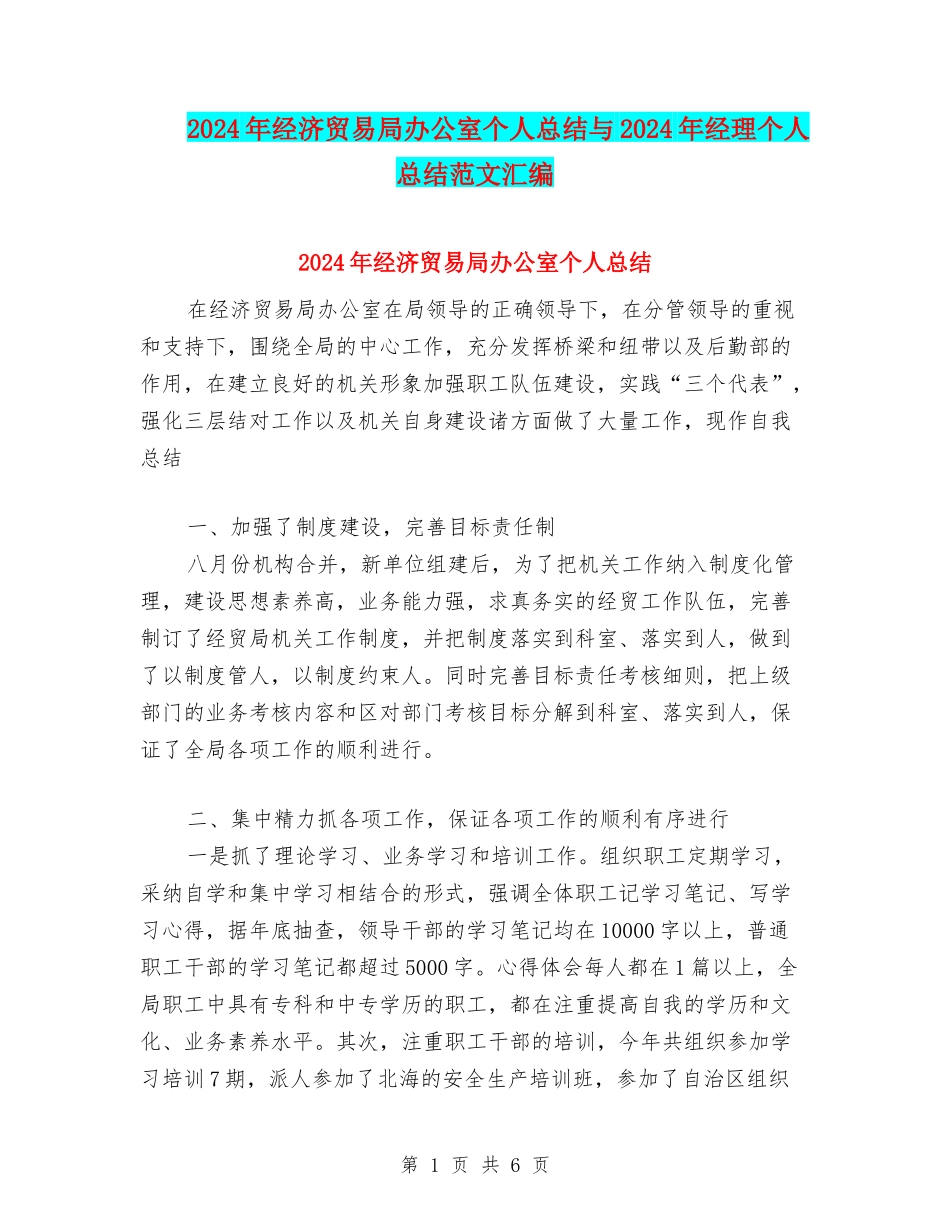 2024年经济贸易局办公室个人总结与2024年经理个人总结范文汇编

2024年经济贸易局办公室个人总结

在经济贸易局办公室在局领导的正确领导下，在分管领导的重视和支持下，围绕全局的中心工作，充分发挥桥梁和纽带以及后勤部的作用，在建立良好的机关形象加强职工队伍建设，实践“三个代表”，强化三层结对工作以及机关自身建设诸方面做了大量工作，现作自我总结

一、加强了制度建设，完善目标责任制

八月份机构合并，新单位组建后，为了把机关工作纳入制度化管理，建设思想素养高，业务能力强，求真务实的经贸工作队伍，完善制订了经贸局机关工作制度，并把制度落实到科室、落实到人，做到了以制度管人，以制度约束人。同时完善目标责任考核细则，把上级部门的业务考核内容和区对部门考核目标分解到科室、落实到人，保证了全局各项工作的顺利进行。

二、集中精力抓各项工作，保证各项工作的顺利有序进行

一是抓了理论学习、业务学习和培训工作。组织职工定期学习，采纳自学和集中学习相结合的形式，强调全体职工记学习笔记、写学习心得，据年底抽查，领导干部的学习笔记均在10000字以上，普通职工干部的学习笔记都超过5000字。心得体会每人都在1篇以上，全局职工中具有专科和中专学历的职工，都在注重提高自我的学历和文化、业务素养水平。其次，注重职工干部的培训，今年共组织参加学习培训7期，派人参加了北海的安全生产培训班，参加了自治区组织

第 1 页 共 6 页